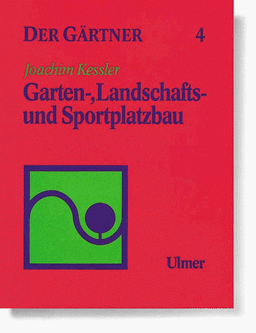 DER GÄRTNER 4

Joachim Kessler

Garten-,Landschafts- und Sportplatzbau

Ulmer